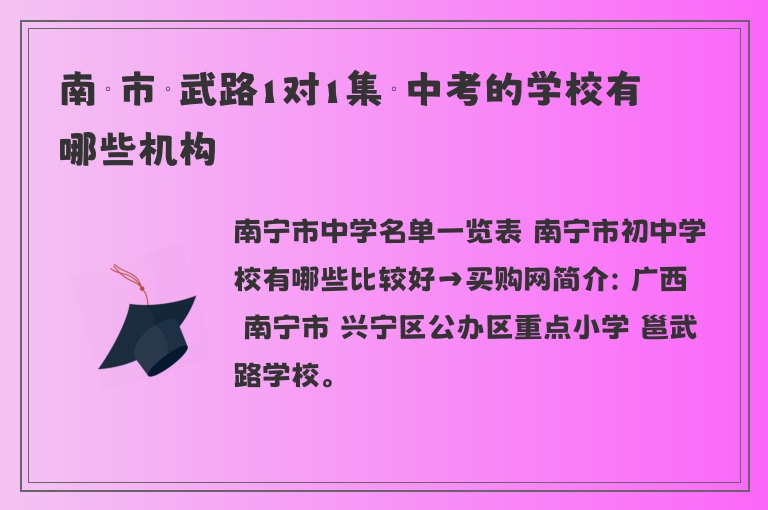 南·市·武路1对1集·中考的学校有哪些机构

南宁市中学名单一览表 南宁市初中学校有哪些比较好→买购网简介：广西 南宁市 兴宁区公办区重点小学 邕武路学校。